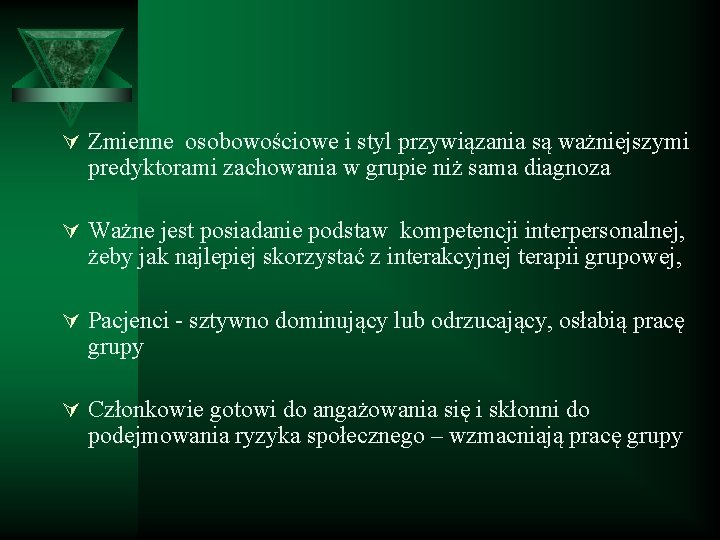 Zmienne osobowościowe i styl przywiązania są ważniejszymi predyktorami zachowania w grupie niż sama diagnoza

Ważne jest posiadanie podstaw kompetencji interpersonalnej, żeby jak najlepiej skorzystać z interakcyjnej terapii grupowej,

Pacjenci - sztywno dominujący lub odrzucający, osłabią pracę grupy

Członkowie gotowi do angażowania się i skłonni do podejmowania ryzyka społecznego – wzmacniają pracę grupy